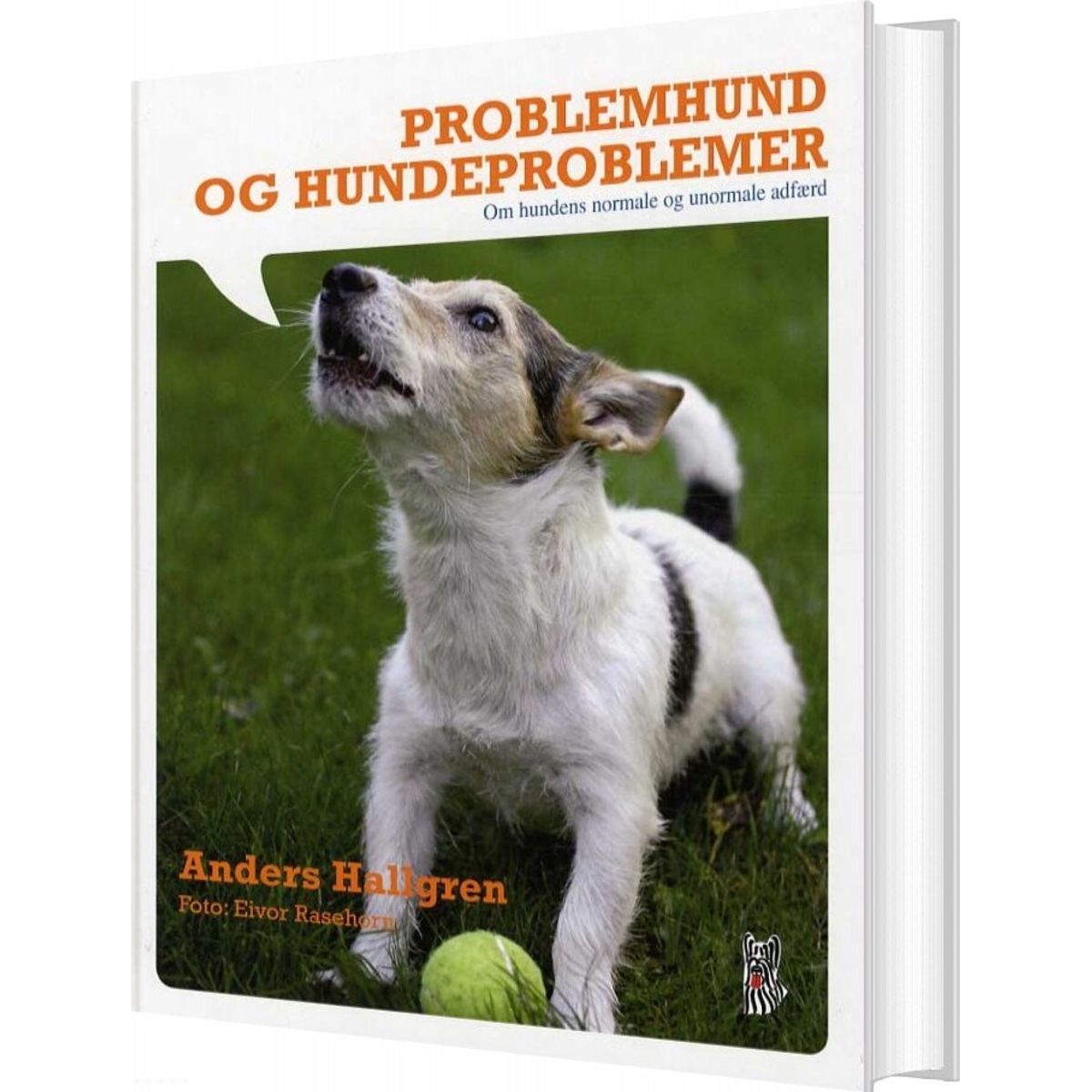 PROBLEMHUND OG HUNDEPROBLEMER
Om hundens normale og unormale adfærd

Anders Hallgren
Foto: Eivor Rasehorn